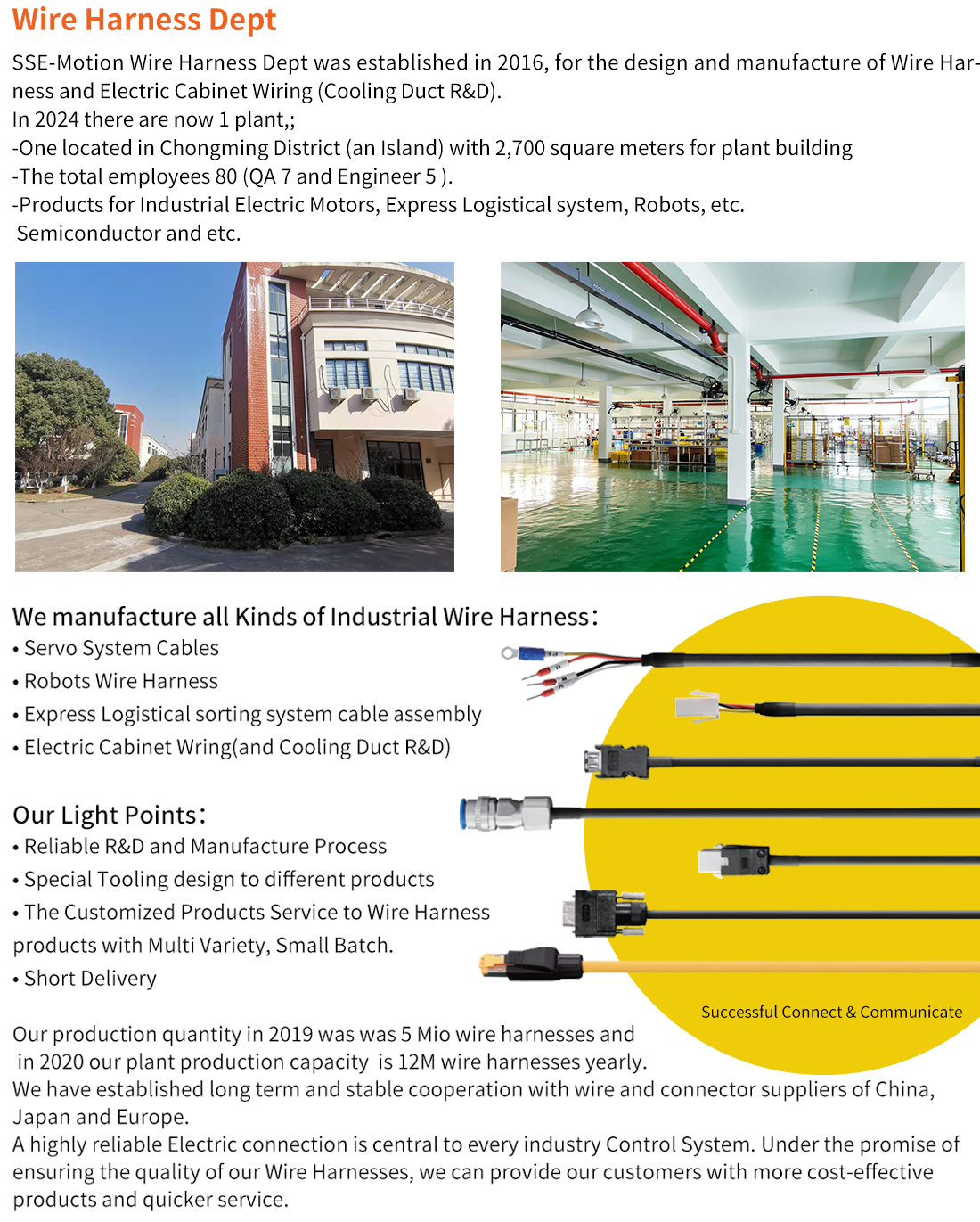 Wire Harness Dept

SSE-Motion Wire Harness Dept was established in 2016, for the design and manufacture of Wire Harness and Electric Cabinet Wiring (Cooling Duct R&D).
In 2024 there are now 1 plant,;
-One located in Chongming District (an Island) with 2,700 square meters for plant building
-The total employees 80 (QA 7 and Engineer 5 ).
-Products for Industrial Electric Motors, Express Logistical system, Robots, etc. Semiconductor and etc.

We manufacture all Kinds of Industrial Wire Harness:
• Servo System Cables
• Robots Wire Harness
• Express Logistical sorting system cable assembly
• Electric Cabinet Wring(and Cooling Duct R&D)

Our Light Points:
• Reliable R&D and Manufacture Process
• Special Tooling design to different products
• The Customized Products Service to Wire Harness products with Multi Variety, Small Batch.
• Short Delivery

Successful Connect & Communicate

Our production quantity in 2019 was was 5 Mio wire harnesses and in 2020 our plant production capacity is 12M wire harnesses yearly.
We have established long term and stable cooperation with wire and connector suppliers of China, Japan and Europe.
A highly reliable Electric connection is central to every industry Control System. Under the promise of ensuring the quality of our Wire Harnesses, we can provide our customers with more cost-effective products and quicker service.